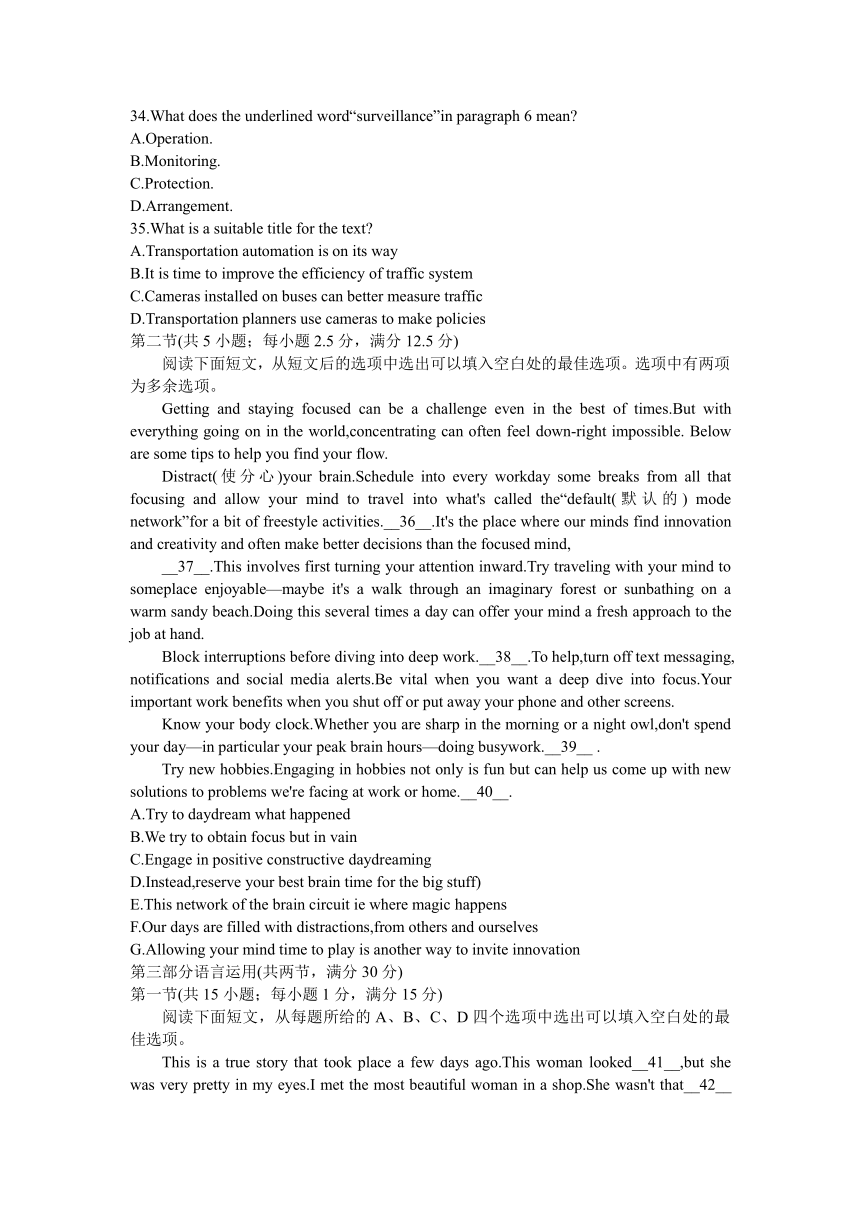 34.What does the underlined word“surveillance”in paragraph 6 mean?
A.Operation.
B.Monitoring.
C.Protection.
D.Arrangement.
35.What is a suitable title for the text?
A.Transportation automation is on its way
B.It is time to improve the efficiency of traffic system
C.Cameras installed on buses can better measure traffic
D.Transportation planners use cameras to make policies
第二节(共 5 小题；每小题 2.5 分，满分 12.5 分)
阅读下面短文，从短文后的选项中选出可以填入空白处的最佳选项。选项中有两项为多余选项。

Getting and staying focused can be a challenge even in the best of times.But with everything going on in the world,concentrating can often feel down-right impossible. Below are some tips to help you find your flow.

Distract(使分心)your brain.Schedule into every workday some breaks from all that focusing and allow your mind to travel into what's called the“default(默认的) mode network”for a bit of freestyle activities.__36__.It's the place where our minds find innovation and creativity and often make better decisions than the focused mind,

__37__.This involves first turning your attention inward.Try traveling with your mind to someplace enjoyable—maybe it's a walk through an imaginary forest or sunbathing on a warm sandy beach.Doing this several times a day can offer your mind a fresh approach to the job at hand.

Block interruptions before diving into deep work.__38__.To help,turn off text messaging, notifications and social media alerts.Be vital when you want a deep dive into focus.Your important work benefits when you shut off or put away your phone and other screens.

Know your body clock.Whether you are sharp in the morning or a night owl,don't spend your day—in particular your peak brain hours—doing busywork.__39__ .

Try new hobbies.Engaging in hobbies not only is fun but can help us come up with new solutions to problems we're facing at work or home.__40__.
A.Try to daydream what happened
B.We try to obtain focus but in vain
C.Engage in positive constructive daydreaming
D.Instead,reserve your best brain time for the big stuff)
E.This network of the brain circuit ie where magic happens
F.Our days are filled with distractions,from others and ourselves
G.Allowing your mind time to play is another way to invite innovation
第三部分语言运用(共两节，满分 30 分)
第一节(共 15 小题；每小题 1 分，满分 15 分)
阅读下面短文，从每题所给的 A、B、C、D 四个选项中选出可以填入空白处的最佳选项。

This is a true story that took place a few days ago.This woman looked__41__,but she was very pretty in my eyes.I met the most beautiful woman in a shop.She wasn't that__42__